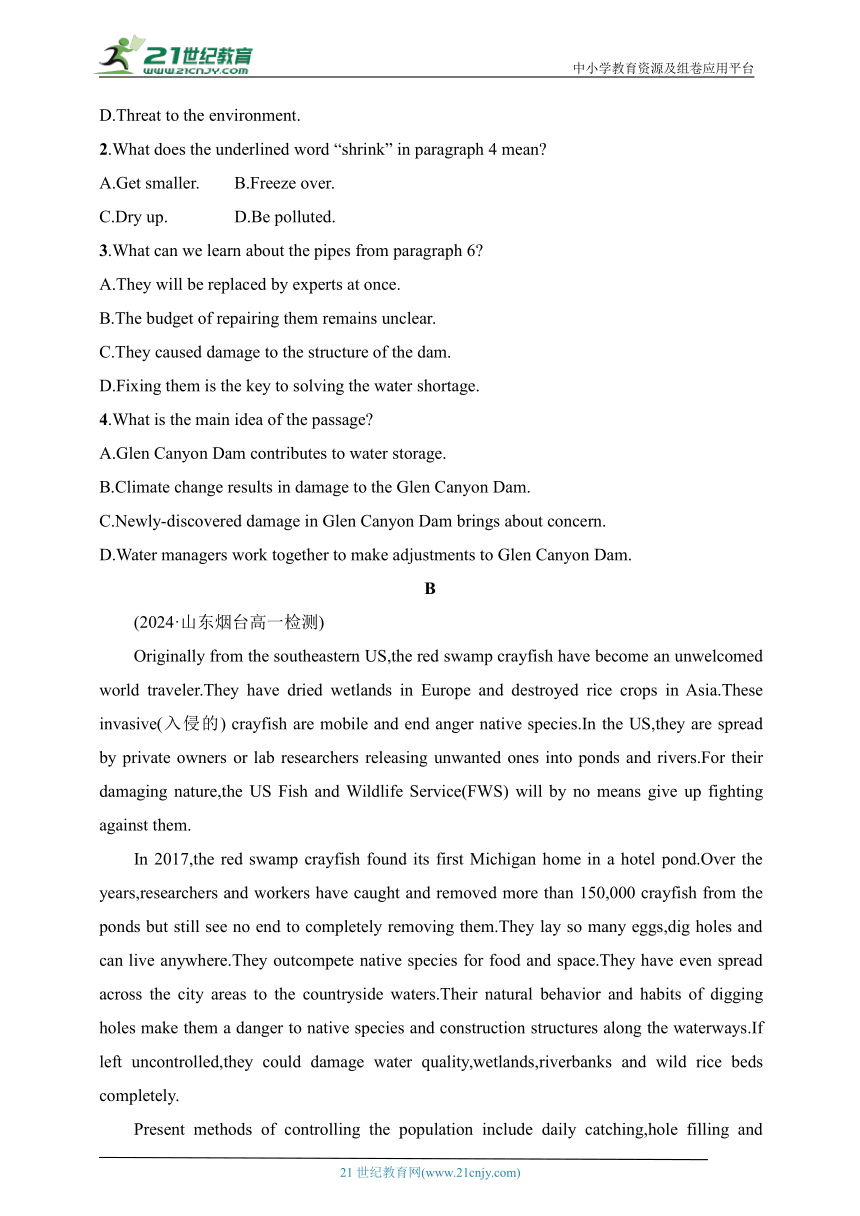 21世纪教育
www.21cnjy.com
中小学教育资源及组卷应用平台

D.Threat to the environment.

2.What does the underlined word “shrink” in paragraph 4 mean?

A.Get smaller. B.Freeze over.

C.Dry up. D.Be polluted.

3.What can we learn about the pipes from paragraph 6?

A.They will be replaced by experts at once.

B.The budget of repairing them remains unclear.

C.They caused damage to the structure of the dam.

D.Fixing them is the key to solving the water shortage.

4.What is the main idea of the passage?

A.Glen Canyon Dam contributes to water storage.

B.Climate change results in damage to the Glen Canyon Dam.

C.Newly-discovered damage in Glen Canyon Dam brings about concern.

D.Water managers work together to make adjustments to Glen Canyon Dam.

B

(2024·山东烟台高一检测)

Originally from the southeastern US,the red swamp crayfish have become an unwelcomed world traveler.They have dried wetlands in Europe and destroyed rice crops in Asia.These invasive(入侵的) crayfish are mobile and end anger native species.In the US,they are spread by private owners or lab researchers releasing unwanted ones into ponds and rivers.For their damaging nature,the US Fish and Wildlife Service(FWS) will by no means give up fighting against them.

In 2017,the red swamp crayfish found its first Michigan home in a hotel pond.Over the years,researchers and workers have caught and removed more than 150,000 crayfish from the ponds but still see no end to completely removing them.They lay so many eggs,dig holes and can live anywhere.They outcompete native species for food and space.They have even spread across the city areas to the countryside waters.Their natural behavior and habits of digging holes make them a danger to native species and construction structures along the waterways.If left uncontrolled,they could damage water quality,wetlands,riverbanks and wild rice beds completely.

Present methods of controlling the population include daily catching,hole filling and

21 世纪教育网(www.21cnjy.com)